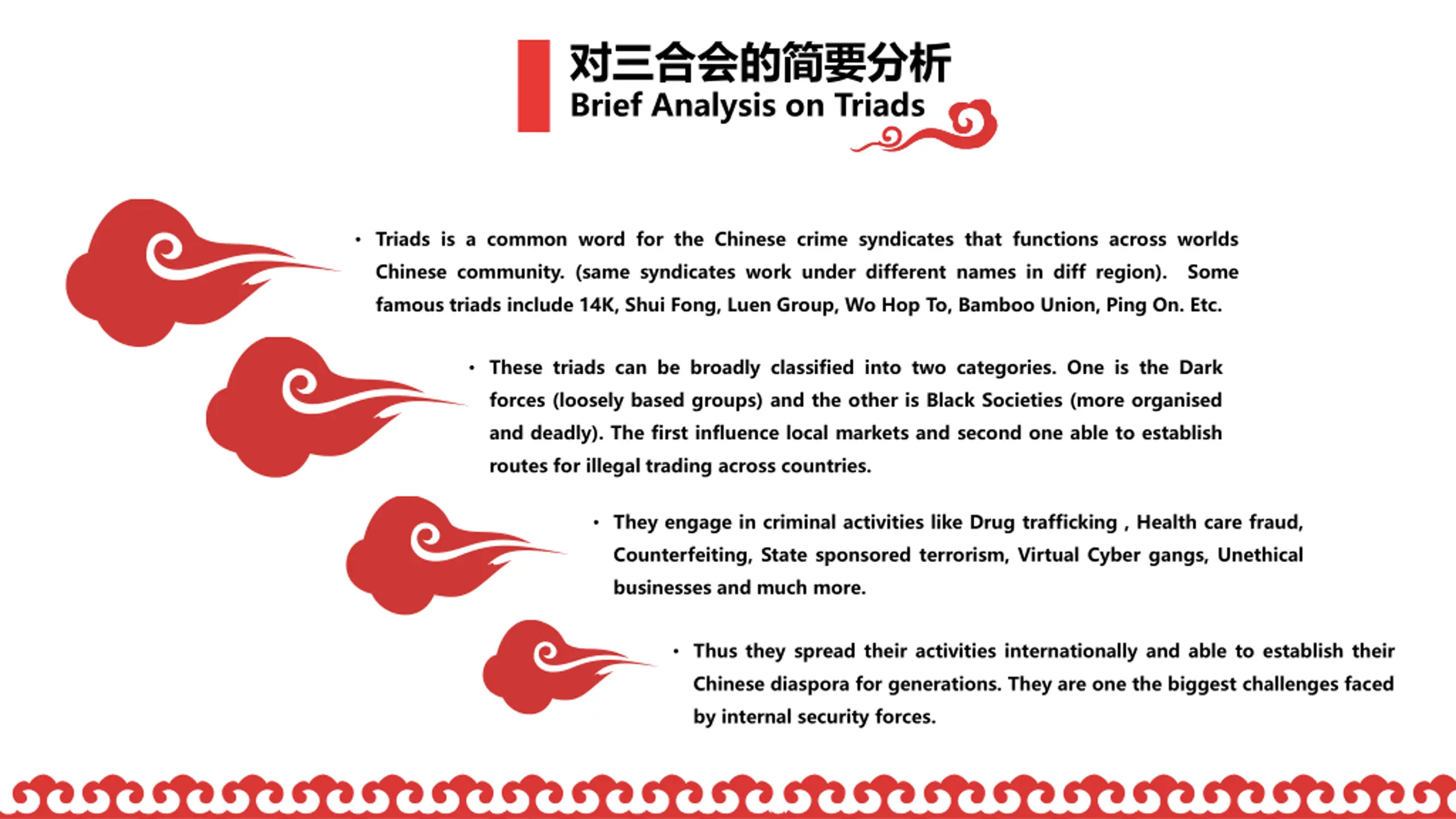 对三合会的简要分析
Brief Analysis on Triads

• Triads is a common word for the Chinese crime syndicates that functions across worlds Chinese community. (same syndicates work under different names in diff region). Some famous triads include 14K, Shui Fong, Luen Group, Wo Hop To, Bamboo Union, Ping On. Etc.

• These triads can be broadly classified into two categories. One is the Dark forces (loosely based groups) and the other is Black Societies (more organised and deadly). The first influence local markets and second one able to establish routes for illegal trading across countries.

• They engage in criminal activities like Drug trafficking , Health care fraud, Counterfeiting, State sponsored terrorism, Virtual Cyber gangs, Unethical businesses and much more.

• Thus they spread their activities internationally and able to establish their Chinese diaspora for generations. They are one the biggest challenges faced by internal security forces.